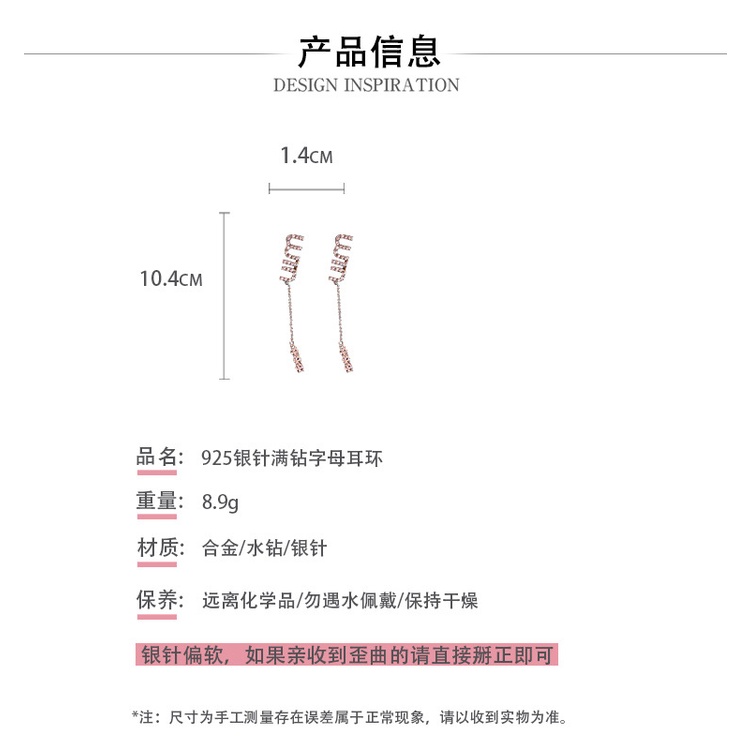 产品信息
DESIGN INSPIRATION

1.4CM

10.4CM

品名: 925银针满钻字母耳环

重量: 8.9g

材质: 合金/水钻/银针

保养: 远离化学品/勿遇水佩戴/保持干燥

银针偏软，如果亲收到歪曲的请直接掰正即可

*注：尺寸为手工测量存在误差属于正常现象，请以收到实物为准。